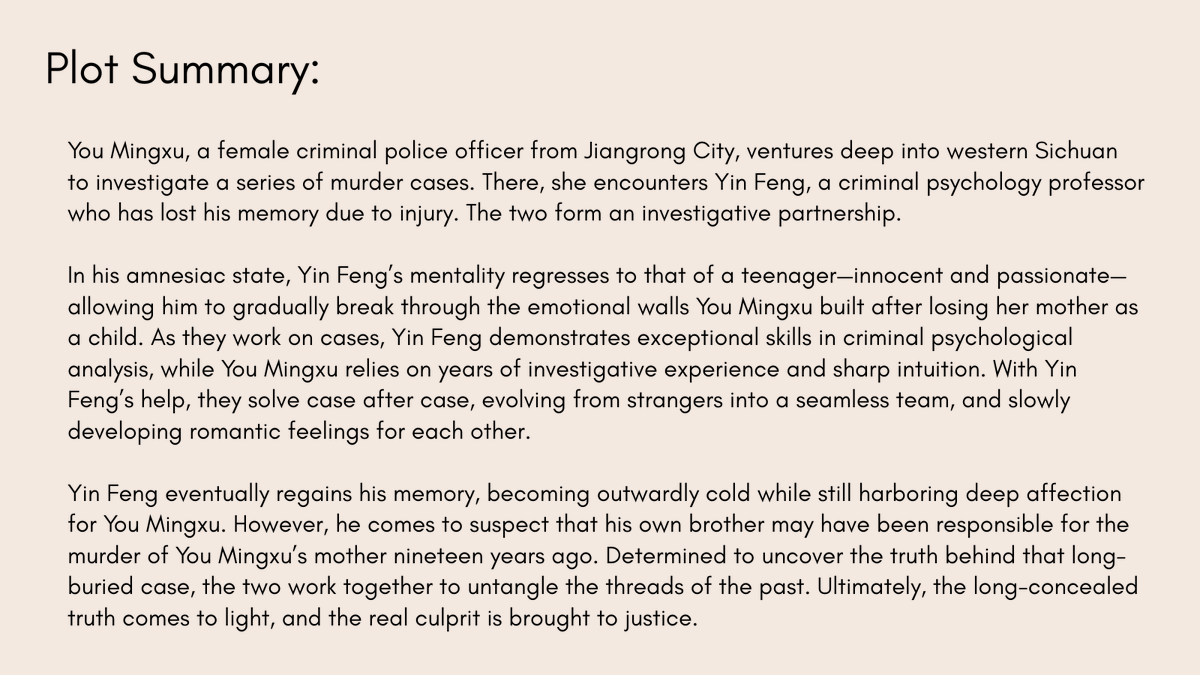 Plot Summary:

You Mingxu, a female criminal police officer from Jiangrong City, ventures deep into western Sichuan to investigate a series of murder cases. There, she encounters Yin Feng, a criminal psychology professor who has lost his memory due to injury. The two form an investigative partnership.

In his amnesiac state, Yin Feng's mentality regresses to that of a teenager—innocent and passionate—allowing him to gradually break through the emotional walls You Mingxu built after losing her mother as a child. As they work on cases, Yin Feng demonstrates exceptional skills in criminal psychological analysis, while You Mingxu relies on years of investigative experience and sharp intuition. With Yin Feng's help, they solve case after case, evolving from strangers into a seamless team, and slowly developing romantic feelings for each other.

Yin Feng eventually regains his memory, becoming outwardly cold while still harboring deep affection for You Mingxu. However, he comes to suspect that his own brother may have been responsible for the murder of You Mingxu's mother nineteen years ago. Determined to uncover the truth behind that long-buried case, the two work together to untangle the threads of the past. Ultimately, the long-concealed truth comes to light, and the real culprit is brought to justice.